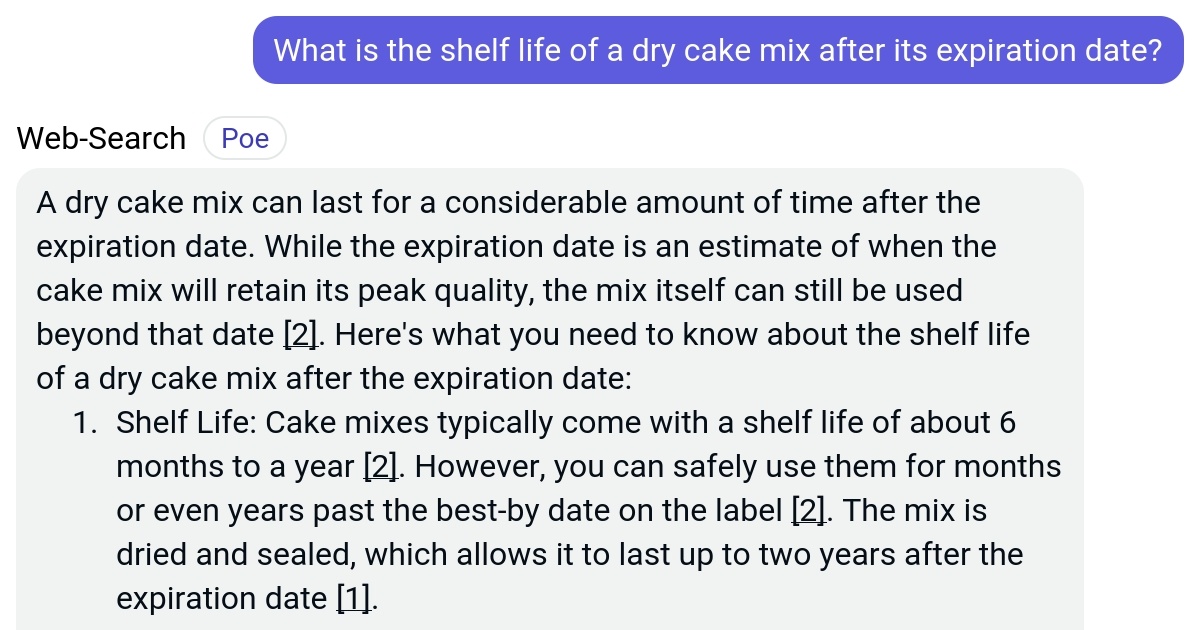 What is the shelf life of a dry cake mix after its expiration date?

Web-Search Poe

A dry cake mix can last for a considerable amount of time after the expiration date. While the expiration date is an estimate of when the cake mix will retain its peak quality, the mix itself can still be used beyond that date [2]. Here's what you need to know about the shelf life of a dry cake mix after the expiration date:

1. Shelf Life: Cake mixes typically come with a shelf life of about 6 months to a year [2]. However, you can safely use them for months or even years past the best-by date on the label [2]. The mix is dried and sealed, which allows it to last up to two years after the expiration date [1].